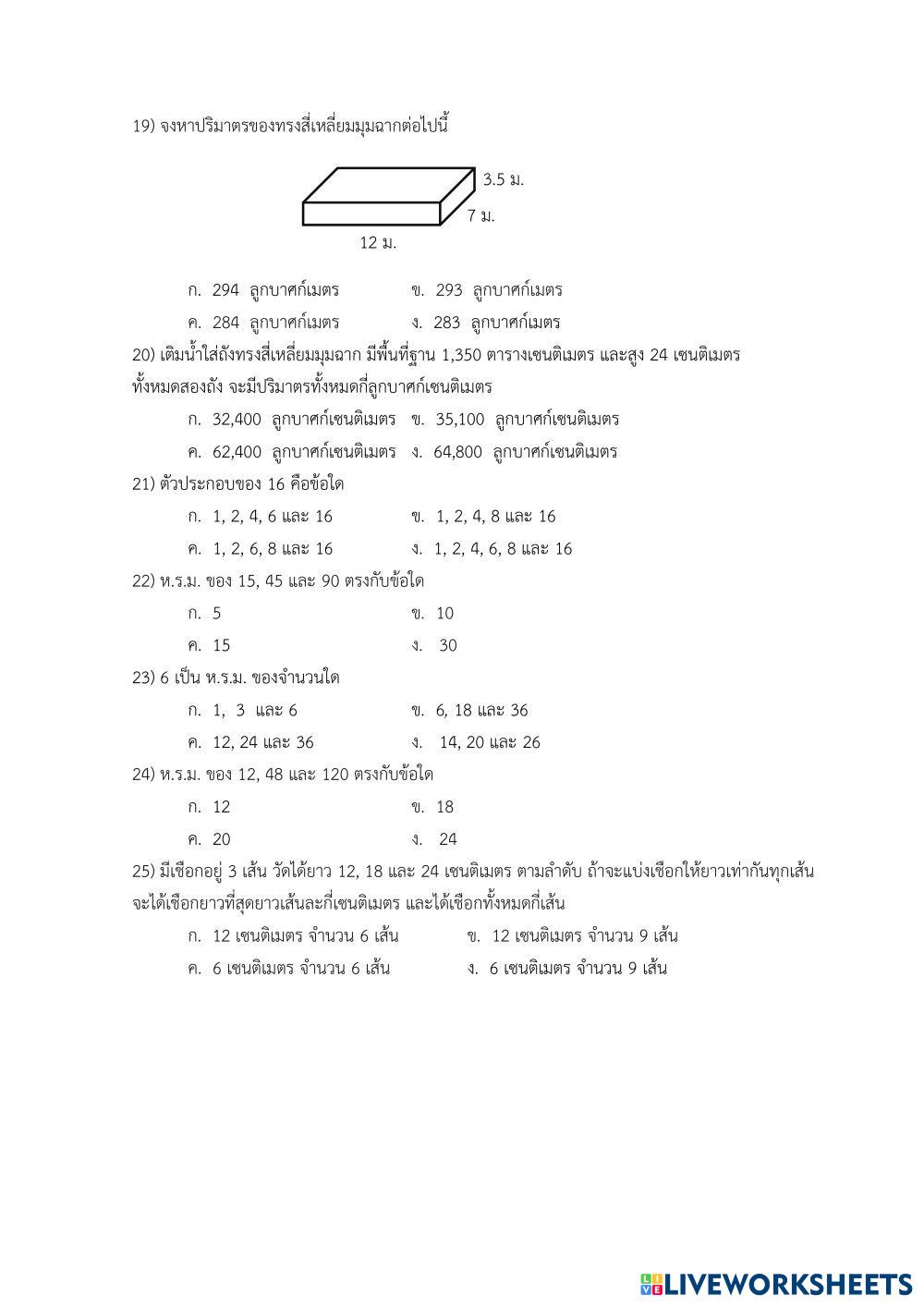 19) จงหาปริมาตรของทรงสี่เหลี่ยมมุมฉากต่อไปนี้

3.5 ม.

7 ม.

12 ม.

ก. 294 ลูกบาศก์เมตร ข. 293 ลูกบาศก์เมตร

ค. 284 ลูกบาศก์เมตร ง. 283 ลูกบาศก์เมตร

20) เติมน้ำใส่ถังทรงสี่เหลี่ยมมุมฉาก มีพื้นที่ฐาน 1,350 ตารางเซนติเมตร และสูง 24 เซนติเมตร ทั้งหมดสองถัง จะมีปริมาตรทั้งหมดกี่ลูกบาศก์เซนติเมตร

ก. 32,400 ลูกบาศก์เซนติเมตร ข. 35,100 ลูกบาศก์เซนติเมตร

ค. 62,400 ลูกบาศก์เซนติเมตร ง. 64,800 ลูกบาศก์เซนติเมตร

21) ตัวประกอบของ 16 คือข้อใด

ก. 1, 2, 4, 6 และ 16 ข. 1, 2, 4, 8 และ 16

ค. 1, 2, 6, 8 และ 16 ง. 1, 2, 4, 6, 8 และ 16

22) ห.ร.ม. ของ 15, 45 และ 90 ตรงกับข้อใด

ก. 5 ข. 10

ค. 15 ง. 30

23) 6 เป็น ห.ร.ม. ของจำนวนใด

ก. 1, 3 และ 6 ข. 6, 18 และ 36

ค. 12, 24 และ 36 ง. 14, 20 และ 26

24) ห.ร.ม. ของ 12, 48 และ 120 ตรงกับข้อใด

ก. 12 ข. 18

ค. 20 ง. 24

25) มีเชือกอยู่ 3 เส้น วัดได้ยาว 12, 18 และ 24 เซนติเมตร ตามลำดับ ถ้าจะแบ่งเชือกให้ยาวเท่ากันทุกเส้น จะได้เชือกยาวที่สุดยาวเส้นละกี่เซนติเมตร และได้เชือกทั้งหมดกี่เส้น

ก. 12 เซนติเมตร จำนวน 6 เส้น ข. 12 เซนติเมตร จำนวน 9 เส้น

ค. 6 เซนติเมตร จำนวน 6 เส้น ง. 6 เซนติเมตร จำนวน 9 เส้น

LIVEWORKSHEETS